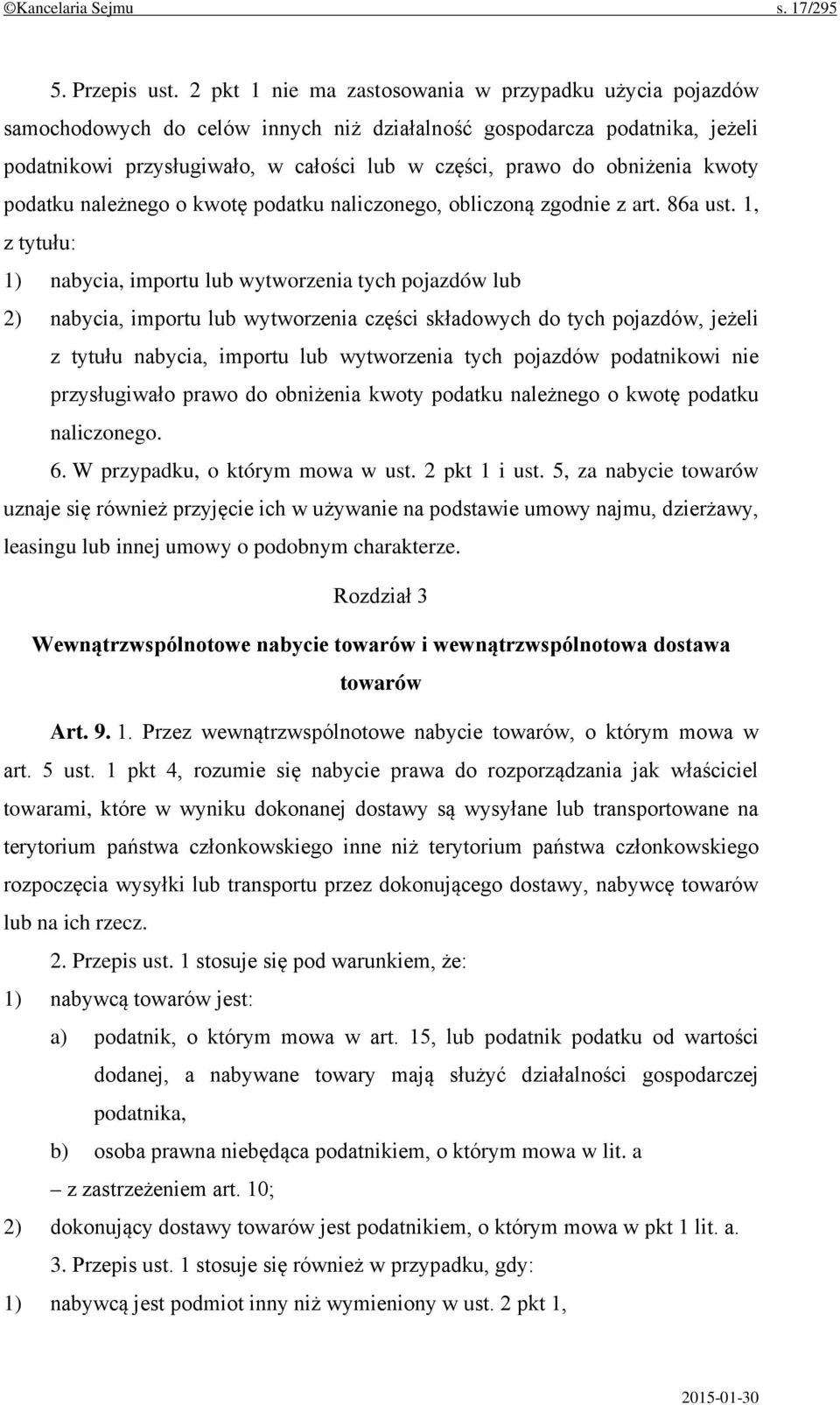 ©Kancelaria Sejmu s. 17/295

5. Przepis ust. 2 pkt 1 nie ma zastosowania w przypadku użycia pojazdów samochodowych do celów innych niż działalność gospodarcza podatnika, jeżeli podatnikowi przysługiwało, w całości lub w części, prawo do obniżenia kwoty podatku należnego o kwotę podatku naliczonego, obliczoną zgodnie z art. 86a ust. 1, z tytułu:

1) nabycia, importu lub wytworzenia tych pojazdów lub

2) nabycia, importu lub wytworzenia części składowych do tych pojazdów, jeżeli z tytułu nabycia, importu lub wytworzenia tych pojazdów podatnikowi nie przysługiwało prawo do obniżenia kwoty podatku należnego o kwotę podatku naliczonego.

6. W przypadku, o którym mowa w ust. 2 pkt 1 i ust. 5, za nabycie towarów uznaje się również przyjęcie ich w używanie na podstawie umowy najmu, dzierżawy, leasingu lub innej umowy o podobnym charakterze.

Rozdział 3

Wewnątrzwspólnotowe nabycie towarów i wewnątrzwspólnotowa dostawa towarów

Art. 9. 1. Przez wewnątrzwspólnotowe nabycie towarów, o którym mowa w art. 5 ust. 1 pkt 4, rozumie się nabycie prawa do rozporządzania jak właściciel towarami, które w wyniku dokonanej dostawy są wysyłane lub transportowane na terytorium państwa członkowskiego inne niż terytorium państwa członkowskiego rozpoczęcia wysyłki lub transportu przez dokonującego dostawy, nabywcę towarów lub na ich rzecz.

2. Przepis ust. 1 stosuje się pod warunkiem, że:

1) nabywcą towarów jest:

a) podatnik, o którym mowa w art. 15, lub podatnik podatku od wartości dodanej, a nabywane towary mają służyć działalności gospodarczej podatnika,

b) osoba prawna niebędąca podatnikiem, o którym mowa w lit. a

– z zastrzeżeniem art. 10;

2) dokonujący dostawy towarów jest podatnikiem, o którym mowa w pkt 1 lit. a.

3. Przepis ust. 1 stosuje się również w przypadku, gdy:

1) nabywcą jest podmiot inny niż wymieniony w ust. 2 pkt 1,

2015-01-30